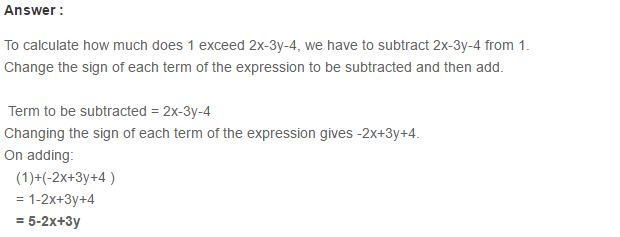 Answer :

To calculate how much does 1 exceed 2x-3y-4, we have to subtract 2x-3y-4 from 1. Change the sign of each term of the expression to be subtracted and then add.

Term to be subtracted = 2x-3y-4
Changing the sign of each term of the expression gives -2x+3y+4.
On adding:
(1)+(-2x+3y+4 )
= 1-2x+3y+4
= 5-2x+3y